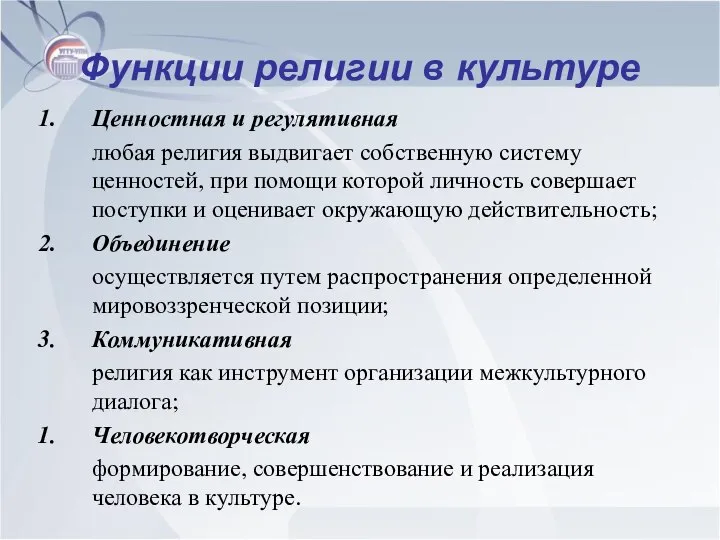 УГТУ-УПИ

Функции религии в культуре

1. Ценностная и регулятивная

любая религия выдвигает собственную систему ценностей, при помощи которой личность совершает поступки и оценивает окружающую действительность;

2. Объединение

осуществляется путем распространения определенной мировоззренческой позиции;

3. Коммуникативная

религия как инструмент организации межкультурного диалога;

1. Человекотворческая

формирование, совершенствование и реализация человека в культуре.